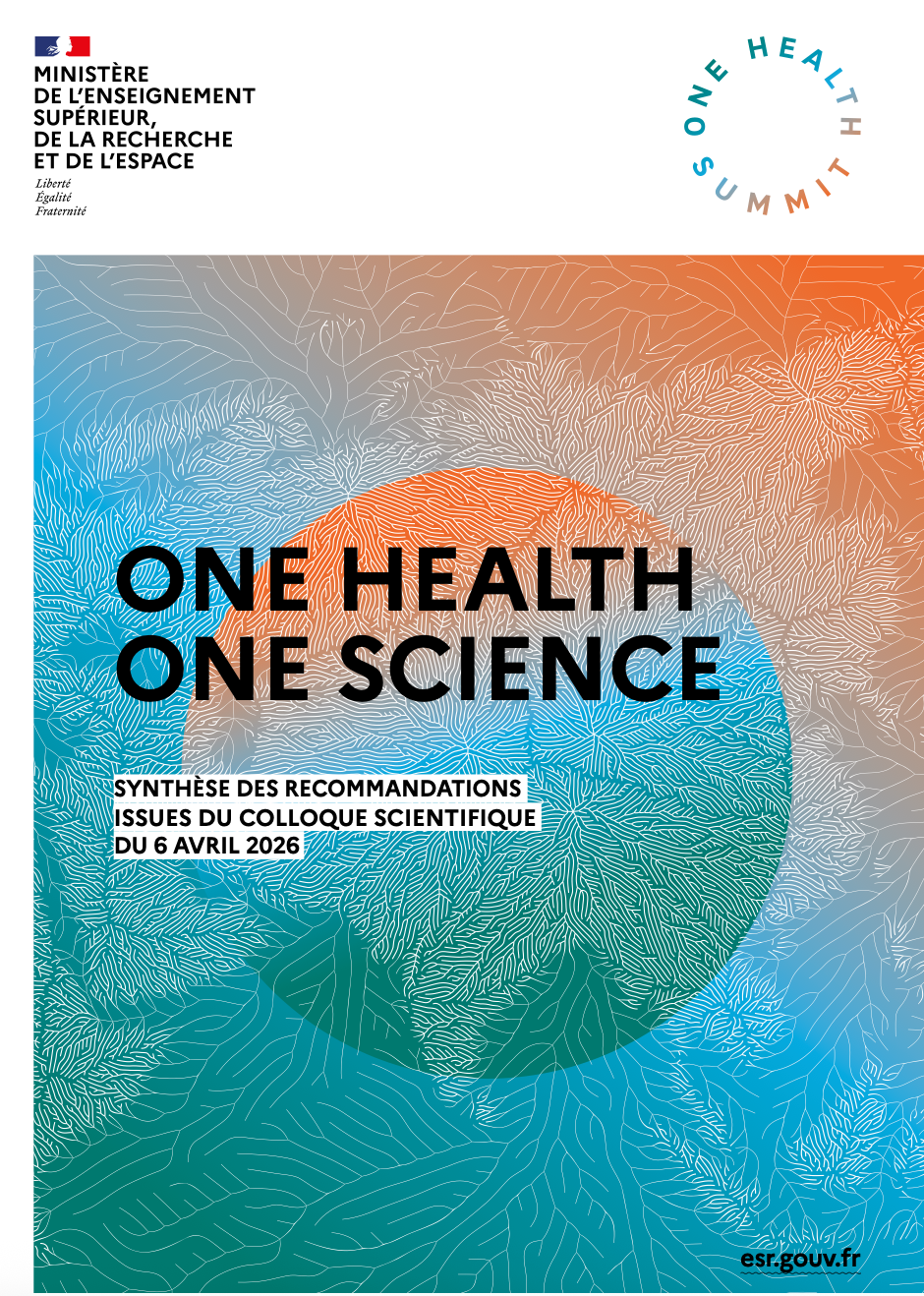 MINISTÈRE
DE L'ENSEIGNEMENT
SUPÉRIEUR,
DE LA RECHERCHE
ET DE L'ESPACE
Liberté
Égalité
Fraternité

ONE HEALTH SUMMIT

ONE HEALTH
ONE SCIENCE

SYNTHÈSE DES RECOMMANDATIONS
ISSUES DU COLLOQUE SCIENTIFIQUE
DU 6 AVRIL 2026

esr.gouv.fr